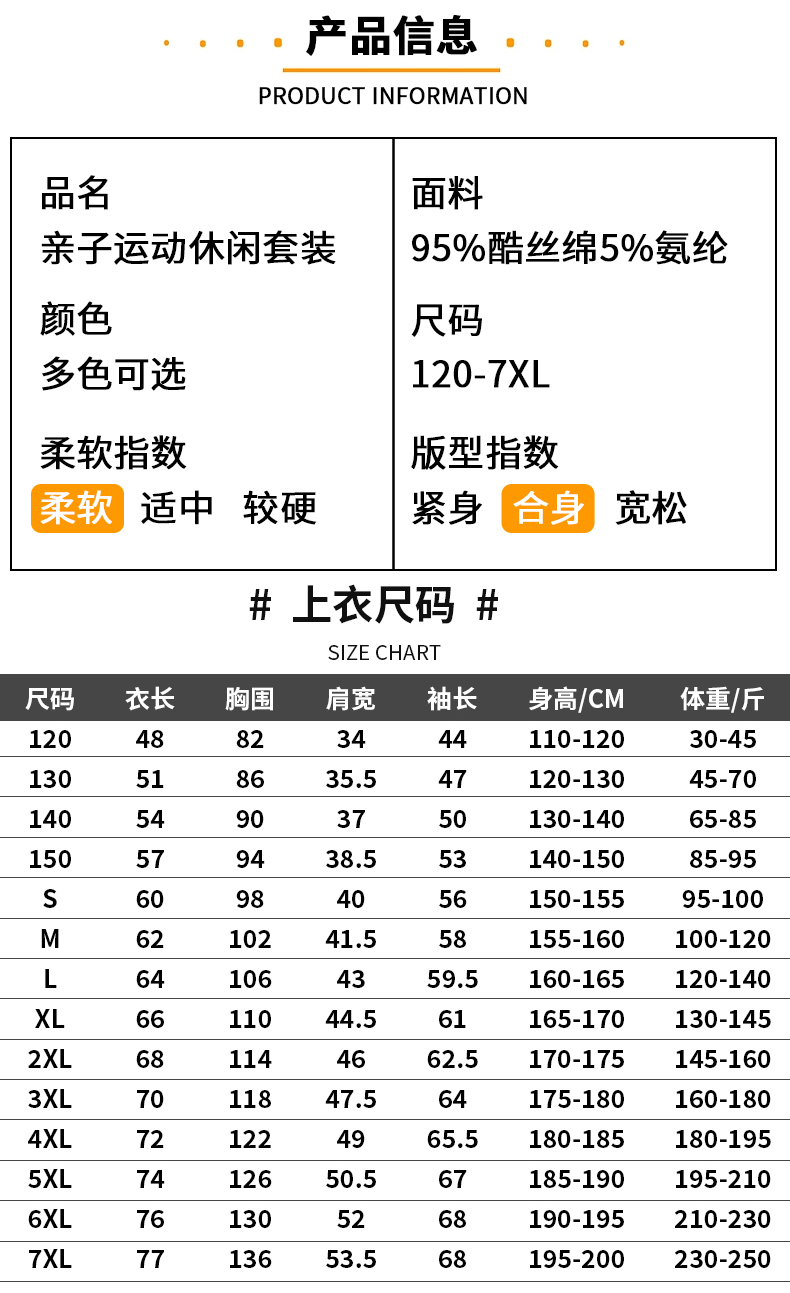 产品信息

PRODUCT INFORMATION

品名
亲子运动休闲套装

颜色
多色可选

柔软指数
柔软 适中 较硬

面料
95%酷丝绵5%氨纶

尺码
120-7XL

版型指数
紧身 合身 宽松

# 上衣尺码 #

SIZE CHART

| 尺码 | 衣长 | 胸围 | 肩宽 | 袖长 | 身高/CM | 体重/斤 |
|---|---|---|---|---|---|---|
| 120 | 48 | 82 | 34 | 44 | 110-120 | 30-45 |
| 130 | 51 | 86 | 35.5 | 47 | 120-130 | 45-70 |
| 140 | 54 | 90 | 37 | 50 | 130-140 | 65-85 |
| 150 | 57 | 94 | 38.5 | 53 | 140-150 | 85-95 |
| S | 60 | 98 | 40 | 56 | 150-155 | 95-100 |
| M | 62 | 102 | 41.5 | 58 | 155-160 | 100-120 |
| L | 64 | 106 | 43 | 59.5 | 160-165 | 120-140 |
| XL | 66 | 110 | 44.5 | 61 | 165-170 | 130-145 |
| 2XL | 68 | 114 | 46 | 62.5 | 170-175 | 145-160 |
| 3XL | 70 | 118 | 47.5 | 64 | 175-180 | 160-180 |
| 4XL | 72 | 122 | 49 | 65.5 | 180-185 | 180-195 |
| 5XL | 74 | 126 | 50.5 | 67 | 185-190 | 195-210 |
| 6XL | 76 | 130 | 52 | 68 | 190-195 | 210-230 |
| 7XL | 77 | 136 | 53.5 | 68 | 195-200 | 230-250 |